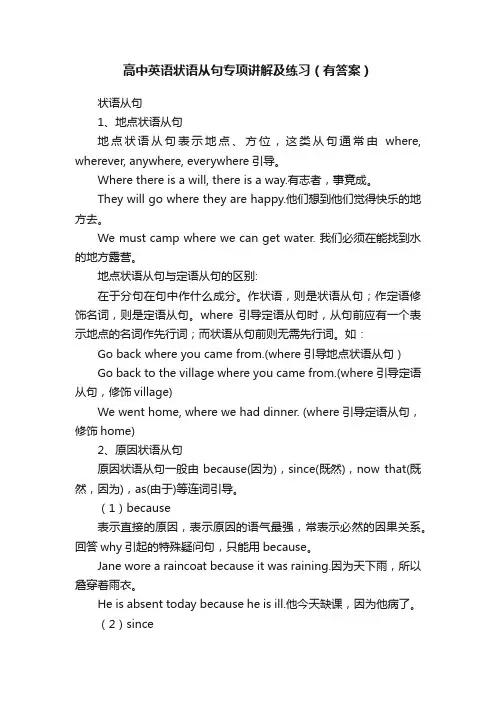 高中英语状语从句专项讲解及练习（有答案）

状语从句

1、地点状语从句

地点状语从句表示地点、方位，这类从句通常由 where, wherever, anywhere, everywhere 引导。

Where there is a will, there is a way.有志者，事竟成。

They will go where they are happy.他们想到他们觉得快乐的地方去。

We must camp where we can get water. 我们必须在能找到水的地方露营。

地点状语从句与定语从句的区别:

在于分句在句中作什么成分。作状语，则是状语从句；作定语修饰名词，则是定语从句。where 引导定语从句时，从句前应有一个表示地点的名词作先行词；而状语从句前则无需先行词。如：

Go back where you came from.(where 引导地点状语从句)

Go back to the village where you came from.(where 引导定语从句，修饰 village)

We went home, where we had dinner. (where 引导定语从句，修饰 home)

2、原因状语从句

原因状语从句一般由 because(因为)，since(既然)，now that(既然，因为)，as(由于)等连词引导。

（1）because

表示直接的原因，表示原因的语气最强，常表示必然的因果关系。回答 why 引起的特殊疑问句，只能用 because。

Jane wore a raincoat because it was raining.因为天下雨，所以詹穿着雨衣。

He is absent today because he is ill.他今天缺课，因为他病了。

（2）since